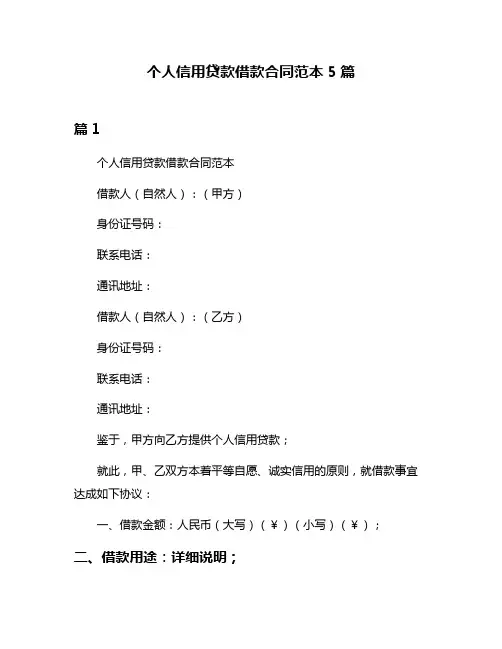 个人信用贷款借款合同范本 5 篇

篇 1

个人信用贷款借款合同范本

借款人（自然人）：（甲方）

身份证号码：

联系电话：

通讯地址：

借款人（自然人）：（乙方）

身份证号码：

联系电话：

通讯地址：

鉴于，甲方向乙方提供个人信用贷款；

就此，甲、乙双方本着平等自愿、诚实信用的原则，就借款事宜达成如下协议：

一、借款金额：人民币（大写）（￥）（小写）（￥）；

二、借款用途：详细说明；